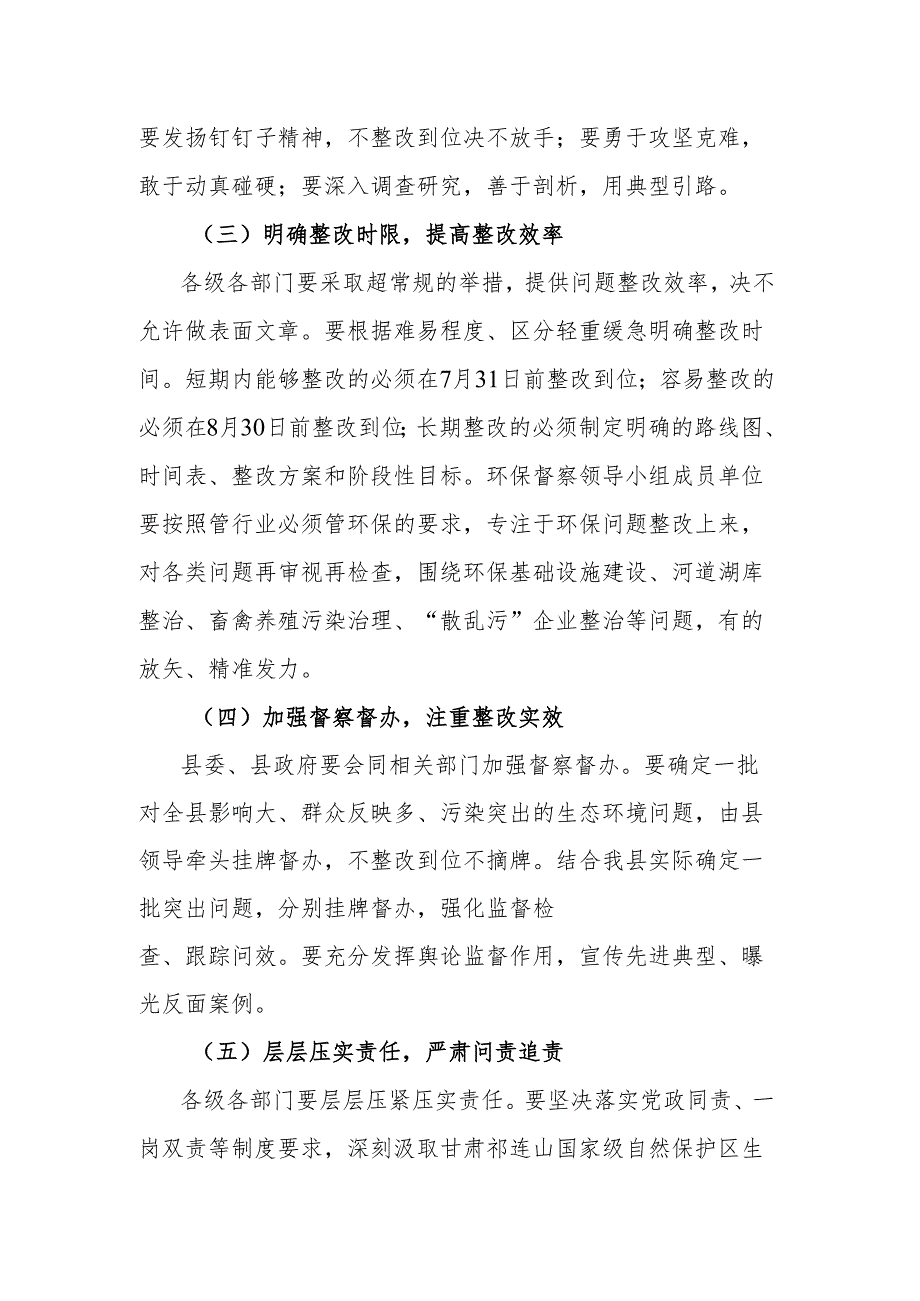 要发扬钉钉子精神，不整改到位决不放手；要勇于攻坚克难，敢于动真碰硬；要深入调查研究，善于剖析，用典型引路。

（三）明确整改时限，提高整改效率

各级各部门要采取超常规的举措，提供问题整改效率，决不允许做表面文章。要根据难易程度、区分轻重缓急明确整改时间。短期内能够整改的必须在7月31日前整改到位；容易整改的必须在8月30日前整改到位;长期整改的必须制定明确的路线图、时间表、整改方案和阶段性目标。环保督察领导小组成员单位要按照管行业必须管环保的要求，专注于环保问题整改上来，对各类问题再审视再检查，围绕环保基础设施建设、河道湖库整治、畜禽养殖污染治理、“散乱污”企业整治等问题，有的放矢、精准发力。

（四）加强督察督办，注重整改实效

县委、县政府要会同相关部门加强督察督办。要确定一批对全县影响大、群众反映多、污染突出的生态环境问题，由县领导牵头挂牌督办，不整改到位不摘牌。结合我县实际确定一批突出问题，分别挂牌督办，强化监督检查、跟踪问效。要充分发挥舆论监督作用，宣传先进典型、曝光反面案例。

（五）层层压实责任，严肃问责追责

各级各部门要层层压紧压实责任。要坚决落实党政同责、一岗双责等制度要求，深刻汲取甘肃祁连山国家级自然保护区生